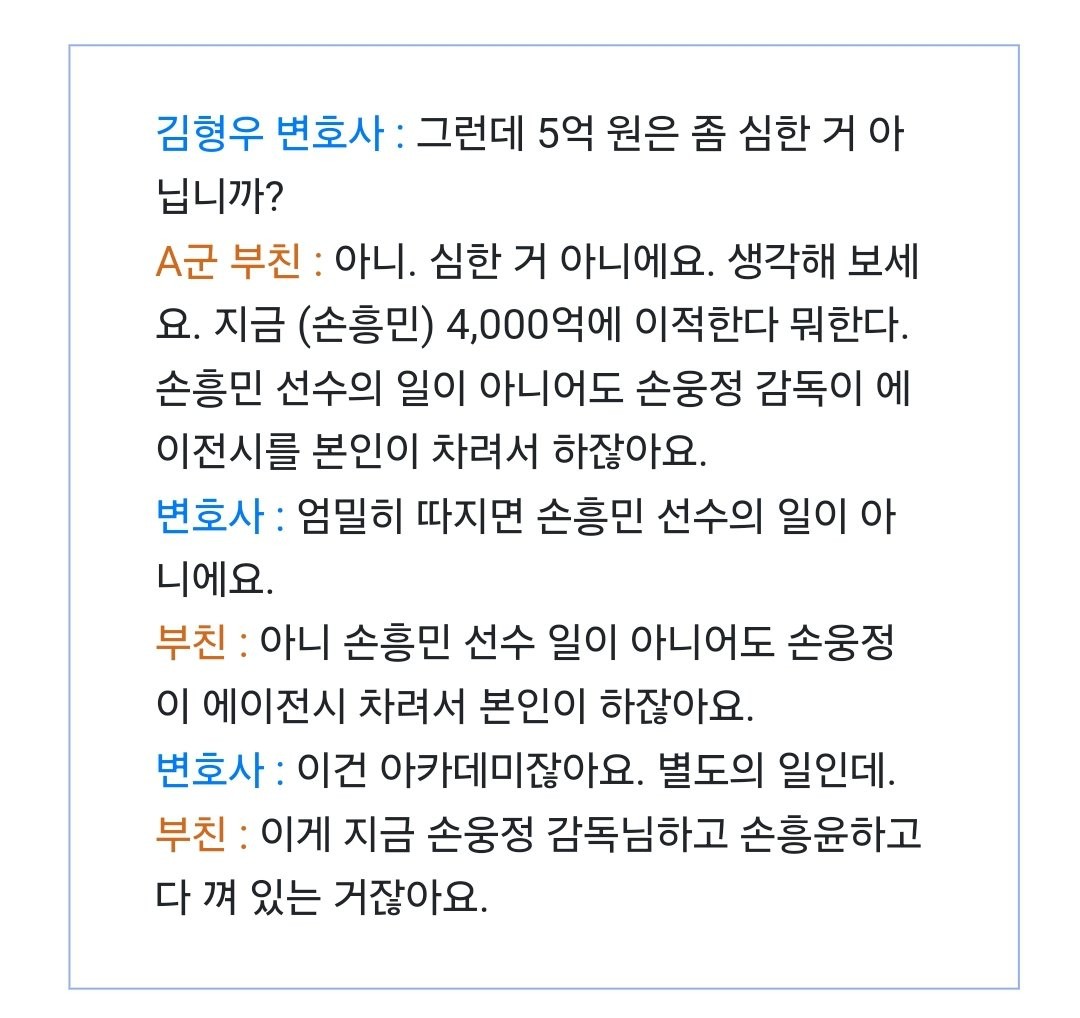 김형우 변호사 : 그런데 5억 원은 좀 심한 거 아닙니까?

A군 부친 : 아니. 심한 거 아니에요. 생각해 보세요. 지금 (손흥민) 4,000억에 이적한다 뭐한다. 손흥민 선수의 일이 아니어도 손웅정 감독이 에이전시를 본인이 차려서 하잖아요.

변호사 : 엄밀히 따지면 손흥민 선수의 일이 아니에요.

부친 : 아니 손흥민 선수 일이 아니어도 손웅정이 에이전시 차려서 본인이 하잖아요.

변호사 : 이건 아카데미잖아요. 별도의 일인데.

부친 : 이게 지금 손웅정 감독님하고 손흥윤하고 다 껴 있는 거잖아요.